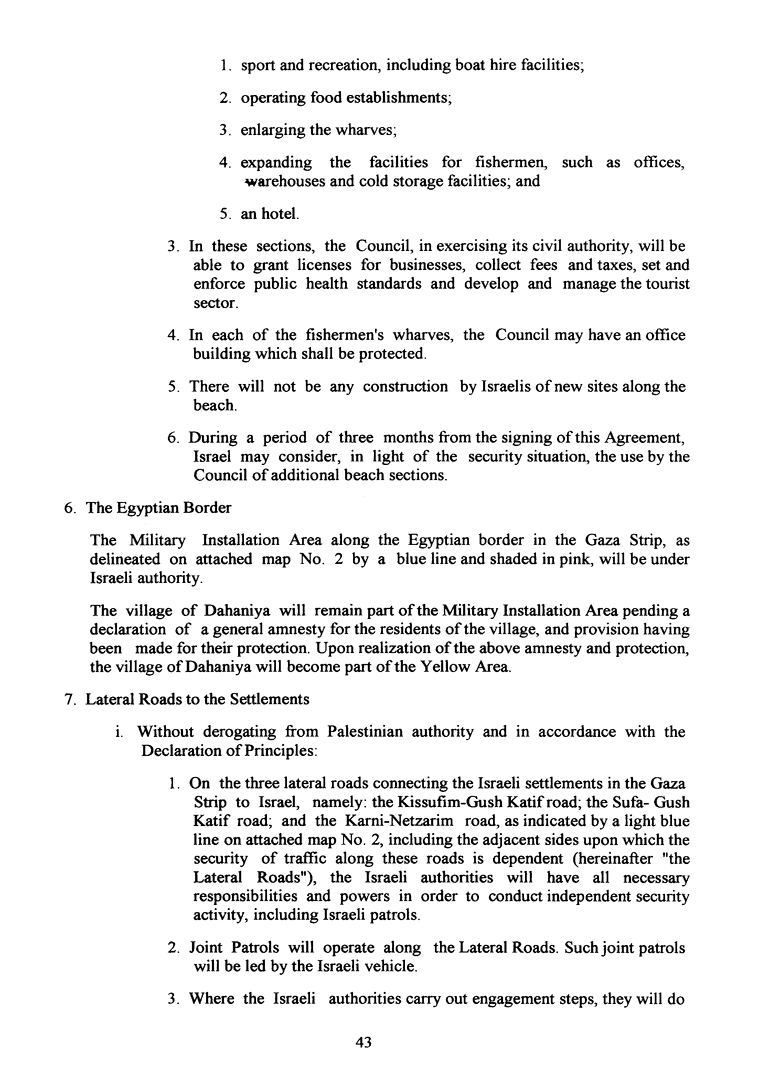 1. sport and recreation, including boat hire facilities;

2. operating food establishments;

3. enlarging the wharves;

4. expanding the facilities for fishermen, such as offices, warehouses and cold storage facilities; and

5. an hotel.

3. In these sections, the Council, in exercising its civil authority, will be able to grant licenses for businesses, collect fees and taxes, set and enforce public health standards and develop and manage the tourist sector.

4. In each of the fishermen's wharves, the Council may have an office building which shall be protected.

5. There will not be any construction by Israelis of new sites along the beach.

6. During a period of three months from the signing of this Agreement, Israel may consider, in light of the security situation, the use by the Council of additional beach sections.

6. The Egyptian Border

The Military Installation Area along the Egyptian border in the Gaza Strip, as delineated on attached map No. 2 by a blue line and shaded in pink, will be under Israeli authority.

The village of Dahaniya will remain part of the Military Installation Area pending a declaration of a general amnesty for the residents of the village, and provision having been made for their protection. Upon realization of the above amnesty and protection, the village of Dahaniya will become part of the Yellow Area.

7. Lateral Roads to the Settlements

i. Without derogating from Palestinian authority and in accordance with the Declaration of Principles:

1. On the three lateral roads connecting the Israeli settlements in the Gaza Strip to Israel, namely: the Kissufim-Gush Katif road; the Sufa- Gush Katif road; and the Karni-Netzarim road, as indicated by a light blue line on attached map No. 2, including the adjacent sides upon which the security of traffic along these roads is dependent (hereinafter "the Lateral Roads"), the Israeli authorities will have all necessary responsibilities and powers in order to conduct independent security activity, including Israeli patrols.

2. Joint Patrols will operate along the Lateral Roads. Such joint patrols will be led by the Israeli vehicle.

3. Where the Israeli authorities carry out engagement steps, they will do

43